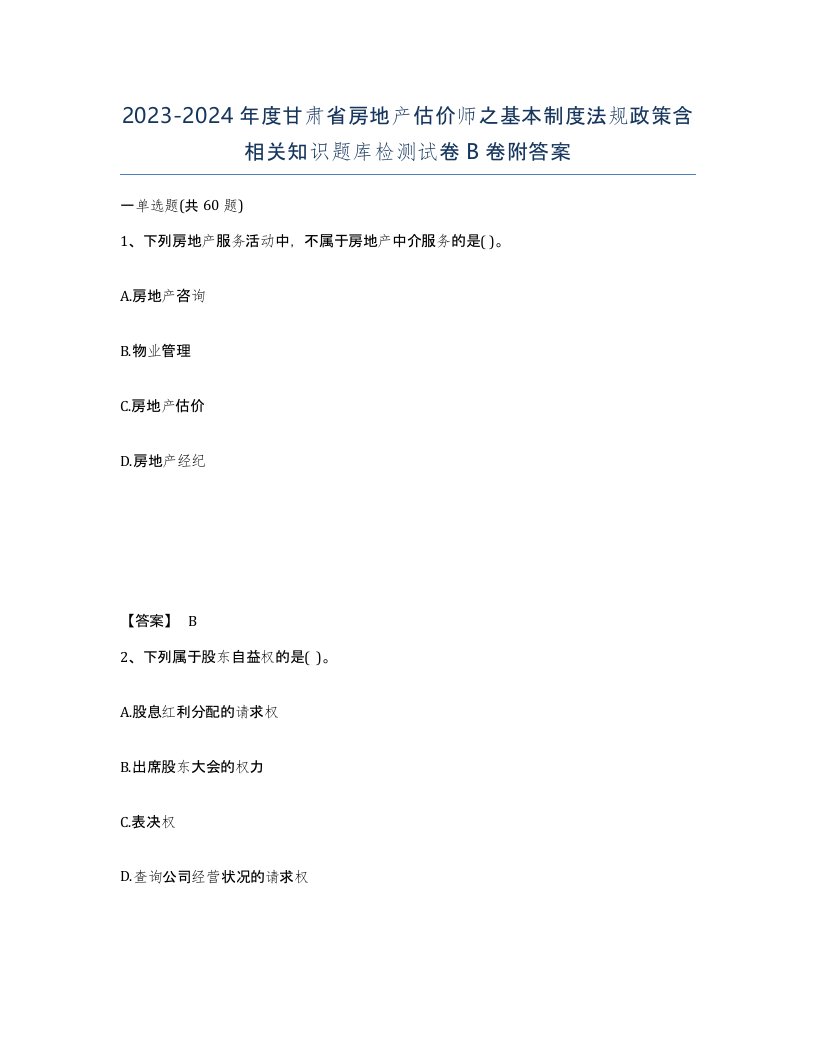 2023-2024年度甘肃省房地产估价师之基本制度法规政策含相关知识题库检测试卷B卷附答案

一单选题(共60题)

1、下列房地产服务活动中，不属于房地产中介服务的是( )。

A.房地产咨询

B.物业管理

C.房地产估价

D.房地产经纪

【答案】 B

2、下列属于股东自益权的是( )。

A.股息红利分配的请求权

B.出席股东大会的权力

C.表决权

D.查询公司经营状况的请求权